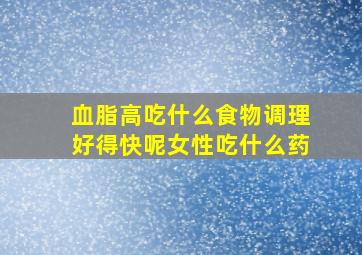 血脂高吃什么食物调理好得快呢女性吃什么药